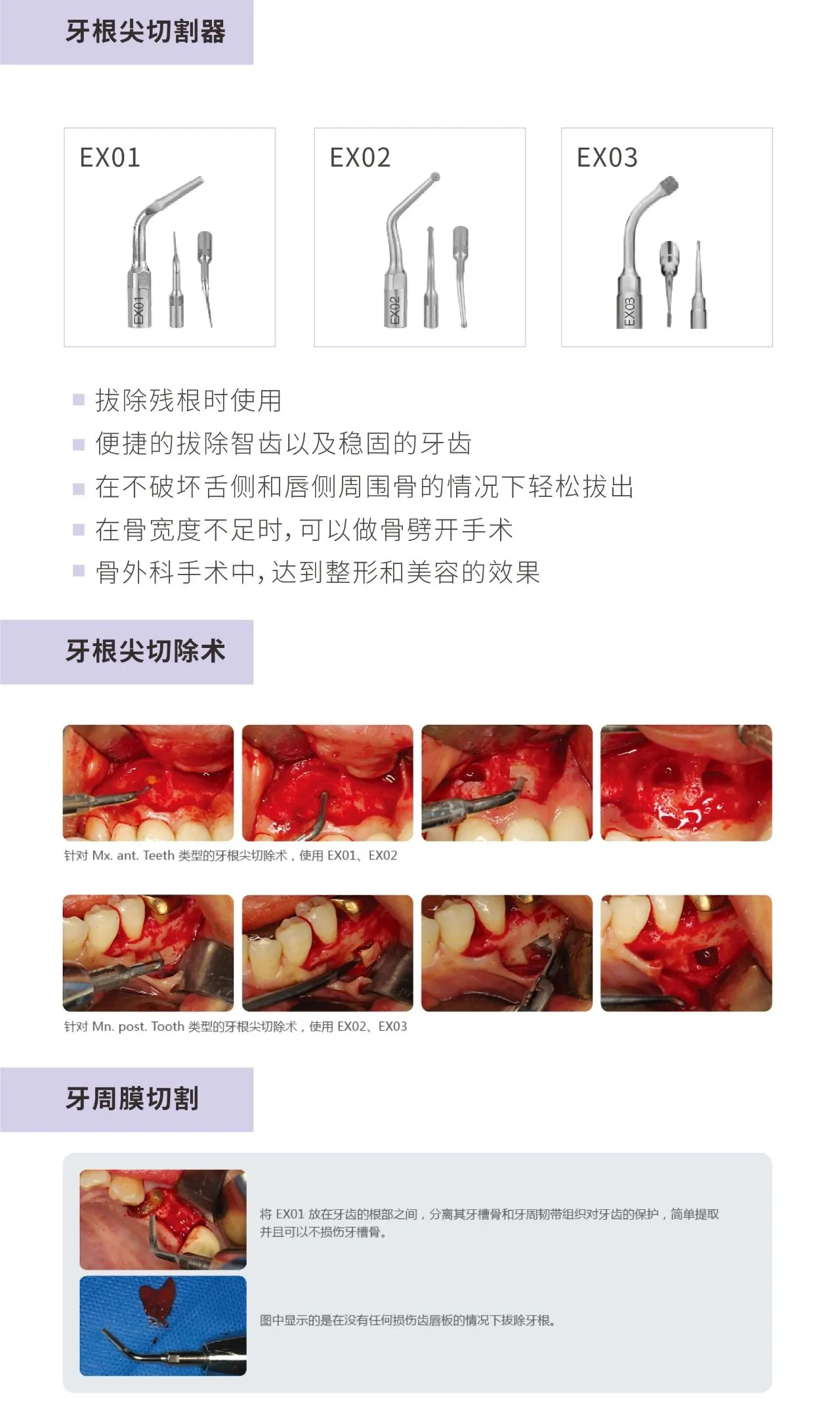 牙根尖切割器

EX01

EX01

EX02

EX02

EX03

EX03

拔除残根时使用
便捷的拔除智齿以及稳固的牙齿
在不破坏舌侧和唇侧周围骨的情况下轻松拔出
在骨宽度不足时，可以做骨劈开手术
骨外科手术中，达到整形和美容的效果

牙根尖切除术

针对 Mx. ant. Teeth 类型的牙根尖切除术，使用 EX01、EX02

针对 Mn. post. Tooth 类型的牙根尖切除术，使用 EX02、EX03

牙周膜切割

将 EX01 放在牙齿的根部之间，分离其牙槽骨和牙周韧带组织对牙齿的保护，简单提取并且可以不损伤牙槽骨。

图中显示的是在没有任何损伤齿唇板的情况下拔除牙根。